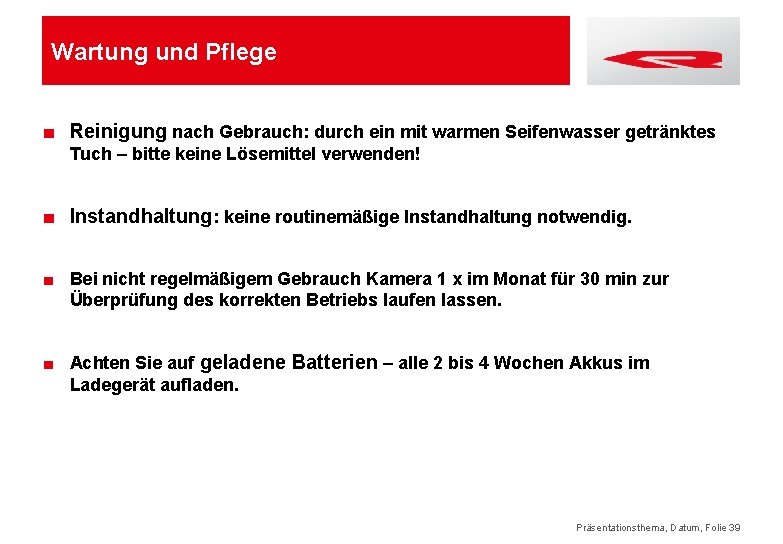 Wartung und Pflege

Reinigung nach Gebrauch: durch ein mit warmen Seifenwasser getränktes Tuch – bitte keine Lösemittel verwenden!

Instandhaltung: keine routinemäßige Instandhaltung notwendig.

Bei nicht regelmäßigem Gebrauch Kamera 1 x im Monat für 30 min zur Überprüfung des korrekten Betriebs laufen lassen.

Achten Sie auf geladene Batterien – alle 2 bis 4 Wochen Akkus im Ladegerät aufladen.

Präsentationsthema, Datum, Folie 39